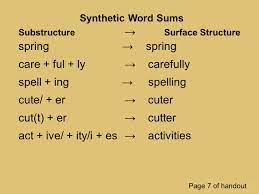 Synthetic Word Sums

| Substructure | → | Surface Structure |
|---|---|---|
| spring | → | spring |
| care + ful + ly | → | carefully |
| spell + ing | → | spelling |
| cute/ + er | → | cuter |
| cut(t) + er | → | cutter |
| act + ive/ + ity/i + es | → | activities |

Page 7 of handout